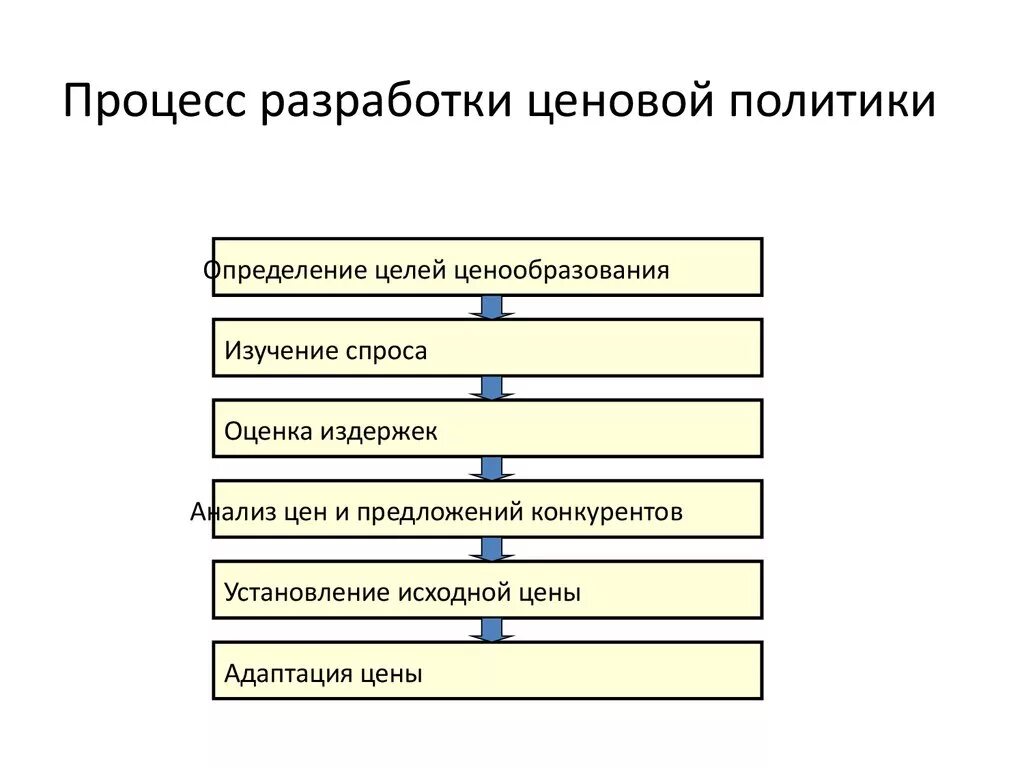 Процесс разработки ценовой политики

Определение целей ценообразования

Изучение спроса

Оценка издержек

Анализ цен и предложений конкурентов

Установление исходной цены

Адаптация цены